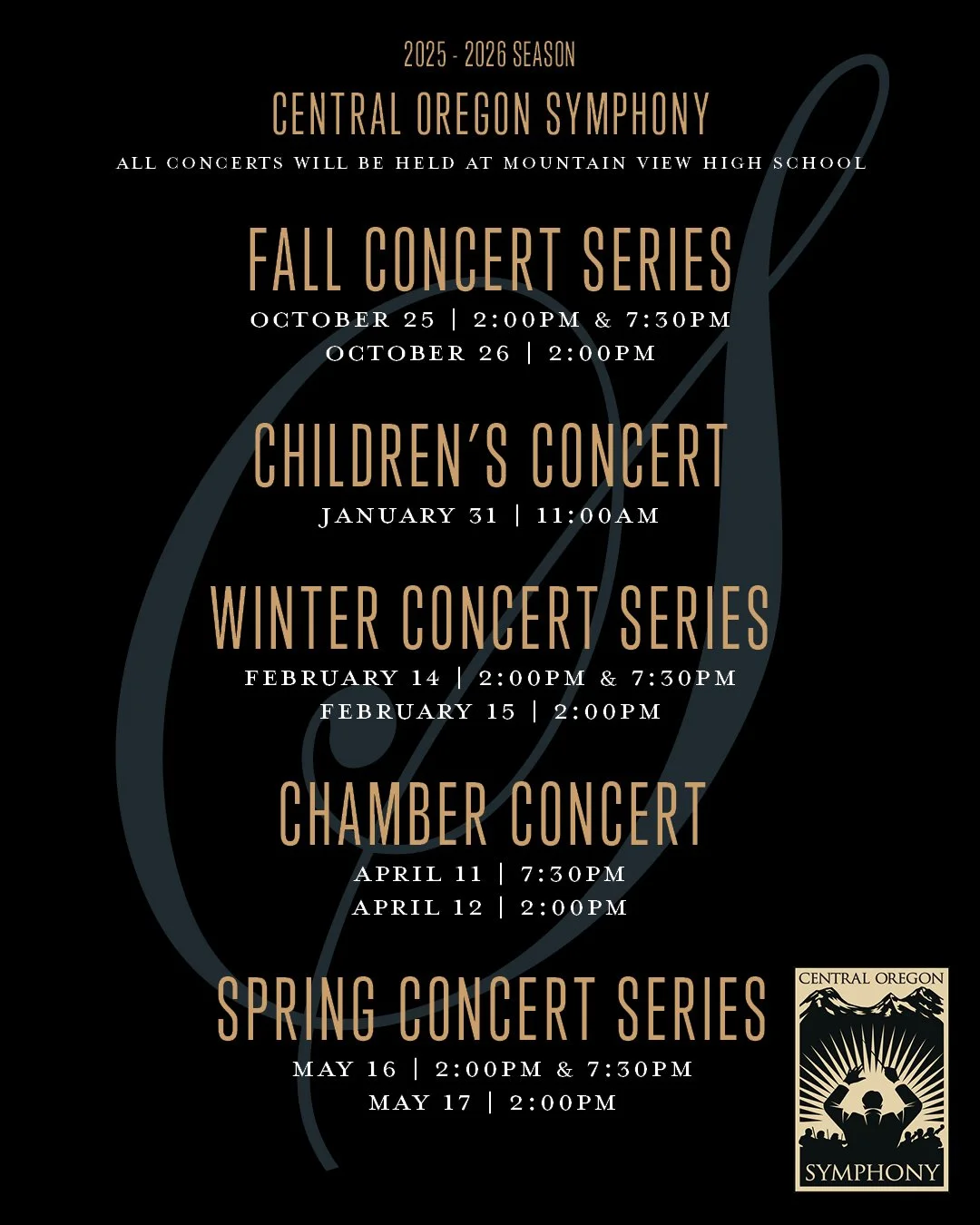 2025 - 2026 SEASON

CENTRAL OREGON SYMPHONY

ALL CONCERTS WILL BE HELD AT MOUNTAIN VIEW HIGH SCHOOL

FALL CONCERT SERIES

OCTOBER 25 | 2:00PM & 7:30PM
OCTOBER 26 | 2:00PM

CHILDREN'S CONCERT

JANUARY 31 | 11:00AM

WINTER CONCERT SERIES

FEBRUARY 14 | 2:00PM & 7:30PM
FEBRUARY 15 | 2:00PM

CHAMBER CONCERT

APRIL 11 | 7:30PM
APRIL 12 | 2:00PM

SPRING CONCERT SERIES

MAY 16 | 2:00PM & 7:30PM
MAY 17 | 2:00PM

CENTRAL OREGON
SYMPHONY